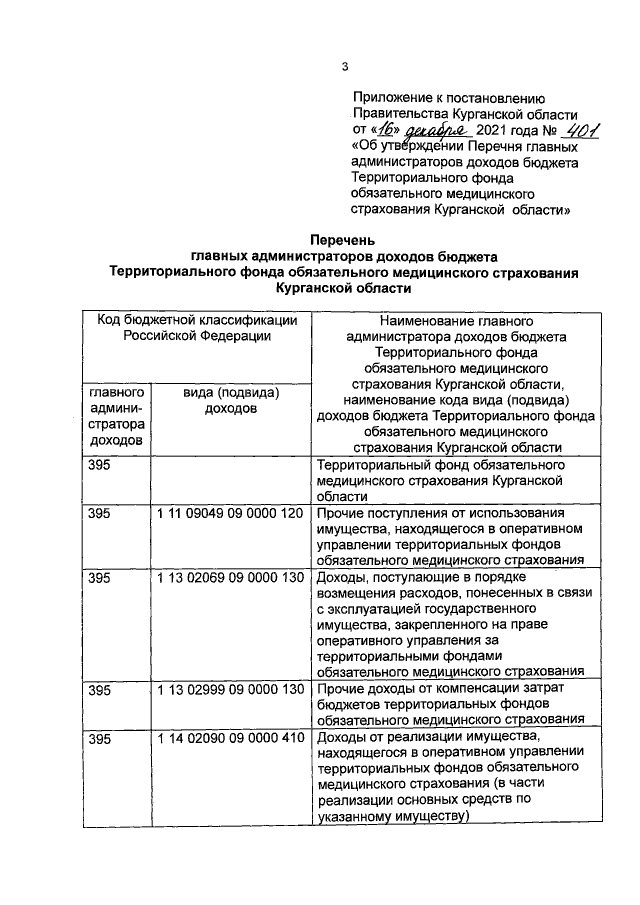 3

Приложение к постановлению Правительства Курганской области от «16» декабря 2021 года № 401 «Об утверждении Перечня главных администраторов доходов бюджета Территориального фонда обязательного медицинского страхования Курганской области»

Перечень
главных администраторов доходов бюджета
Территориального фонда обязательного медицинского страхования
Курганской области

| Код бюджетной классификации Российской Федерации | | Наименование главного администратора доходов бюджета Территориального фонда обязательного медицинского страхования Курганской области, наименование кода вида (подвида) доходов бюджета Территориального фонда обязательного медицинского страхования Курганской области |
|---|---|---|
| главного администратора доходов | вида (подвида) доходов | |
| 395 | | Территориальный фонд обязательного медицинского страхования Курганской области |
| 395 | 1 11 09049 09 0000 120 | Прочие поступления от использования имущества, находящегося в оперативном управлении территориальных фондов обязательного медицинского страхования |
| 395 | 1 13 02069 09 0000 130 | Доходы, поступающие в порядке возмещения расходов, понесенных в связи с эксплуатацией государственного имущества, закрепленного на праве оперативного управления за территориальными фондами обязательного медицинского страхования |
| 395 | 1 13 02999 09 0000 130 | Прочие доходы от компенсации затрат бюджетов территориальных фондов обязательного медицинского страхования |
| 395 | 1 14 02090 09 0000 410 | Доходы от реализации имущества, находящегося в оперативном управлении территориальных фондов обязательного медицинского страхования (в части реализации основных средств по указанному имуществу) |